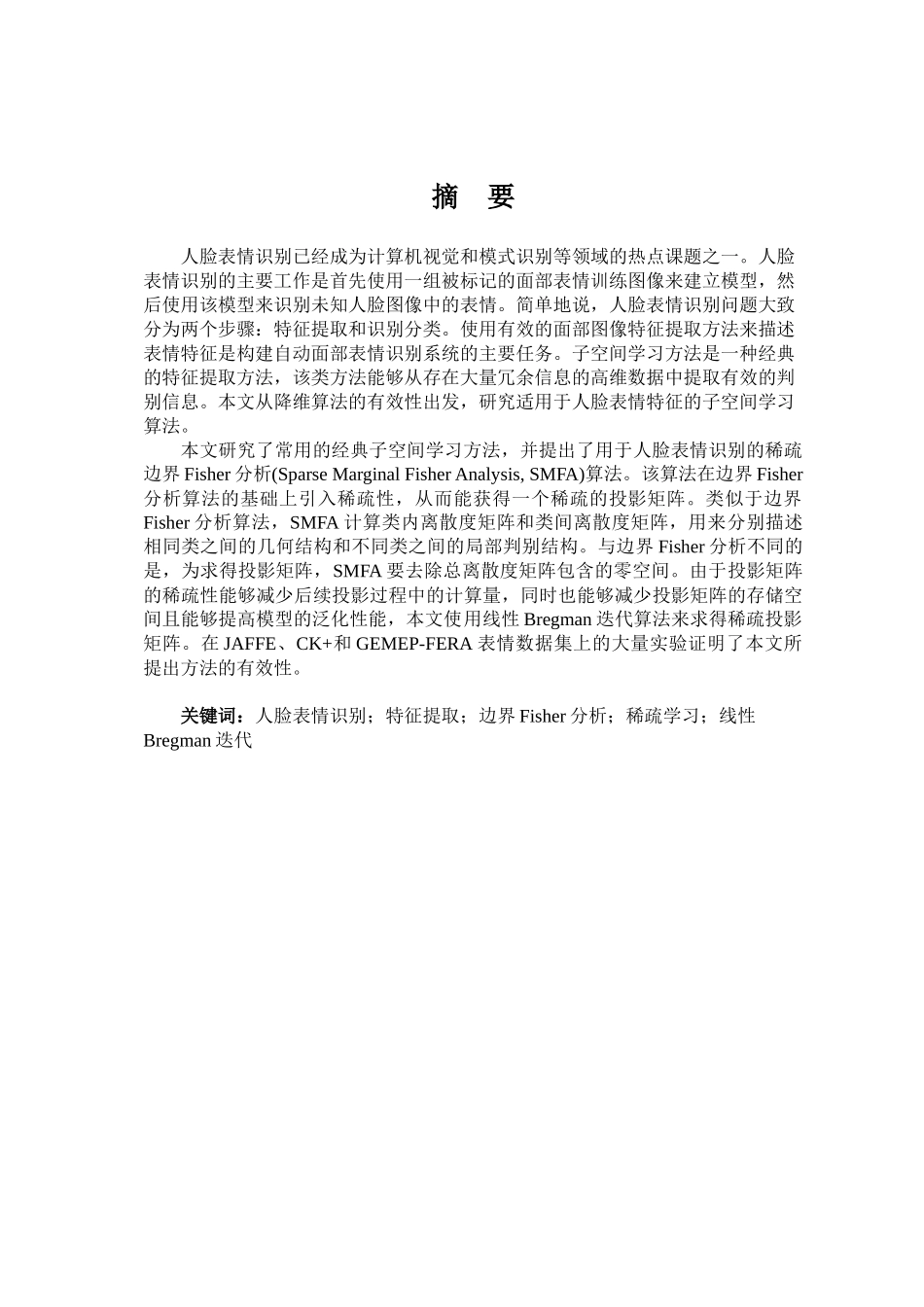 摘　要

人脸表情识别已经成为计算机视觉和模式识别等领域的热点课题之一。人脸表情识别的主要工作是首先使用一组被标记的面部表情训练图像来建立模型，然后使用该模型来识别未知人脸图像中的表情。简单地说，人脸表情识别问题大致分为两个步骤：特征提取和识别分类。使用有效的面部图像特征提取方法来描述表情特征是构建自动面部表情识别系统的主要任务。子空间学习方法是一种经典的特征提取方法，该类方法能够从存在大量冗余信息的高维数据中提取有效的判别信息。本文从降维算法的有效性出发，研究适用于人脸表情特征的子空间学习算法。

本文研究了常用的经典子空间学习方法，并提出了用于人脸表情识别的稀疏边界 Fisher 分析(Sparse Marginal Fisher Analysis, SMFA)算法。该算法在边界 Fisher 分析算法的基础上引入稀疏性，从而能获得一个稀疏的投影矩阵。类似于边界 Fisher 分析算法，SMFA 计算类内离散度矩阵和类间离散度矩阵，用来分别描述相同类之间的几何结构和不同类之间的局部判别结构。与边界 Fisher 分析不同的是，为求得投影矩阵，SMFA 要去除总离散度矩阵包含的零空间。由于投影矩阵的稀疏性能够减少后续投影过程中的计算量，同时也能够减少投影矩阵的存储空间且能够提高模型的泛化性能，本文使用线性 Bregman 迭代算法来求得稀疏投影矩阵。在 JAFFE、CK+和 GEMEP-FERA 表情数据集上的大量实验证明了本文所提出方法的有效性。

关键词：人脸表情识别；特征提取；边界 Fisher 分析；稀疏学习；线性 Bregman 迭代